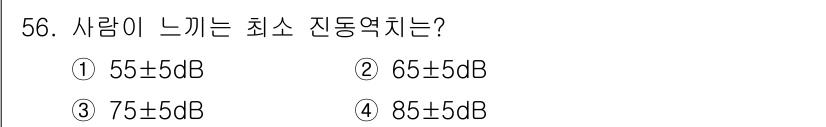 56. 사람이 느끼는 최소 진동역치는?

① 55±5dB ② 65±5dB

③ 75±5dB ④ 85±5dB